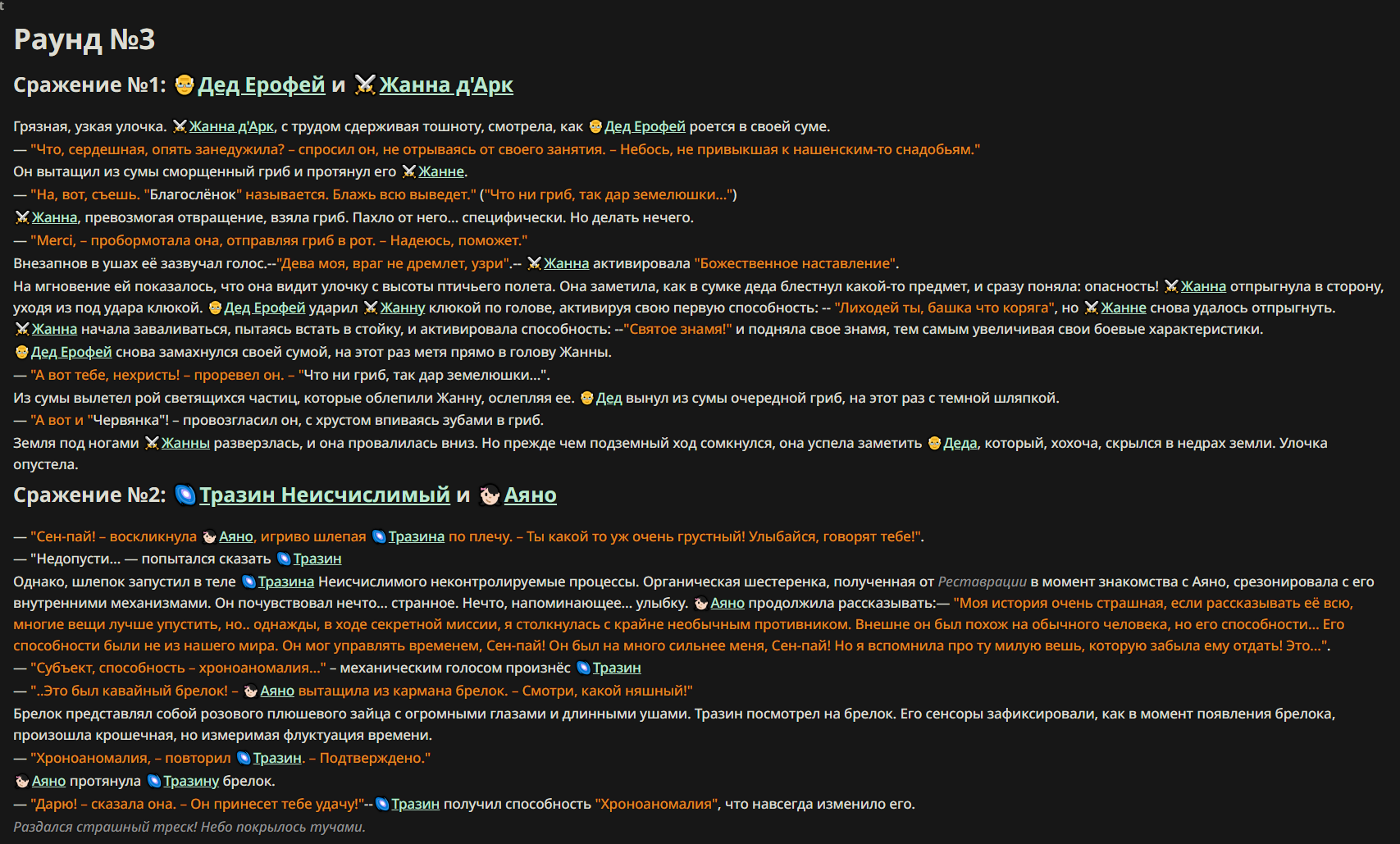 Раунд №3

Сражение №1: Дед Ерофей и Жанна д'Арк

Грязная, узкая улочка. Жанна д'Арк, с трудом сдерживая тошноту, смотрела, как Дед Ерофей роется в своей суме.
— "Что, сердешная, опять занедужила? – спросил он, не отрываясь от своего занятия. – Небось, не привыкшая к нашенским-то снадобьям."
Он вытащил из сумы сморщенный гриб и протянул его Жанне.
— "На, вот, съешь. "Благослёнок" называется. Блажь всю выведет." ("Что ни гриб, так дар землюшки...")
Жанна, превозмогая отвращение, взяла гриб. Пахло от него... специфически. Но делать нечего.
— "Merci, – пробормотала она, отправляя гриб в рот. – Надеюсь, поможет."
Внезапнов в ушах её зазвучал голос.--"Дева моя, враг не дремлет, узри".-- Жанна активировала "Божественное наставление".
На мгновение ей показалось, что она видит улочку с высоты птичьего полета. Она заметила, как в сумке деда блестнул какой-то предмет, и сразу поняла: опасность! Жанна отпрыгнула в сторону, уходя из под удара клюкой. Дед Ерофей ударил Жанну клюкой по голове, активируя свою первую способность: -- "Лиходей ты, башка что коряга", но Жанне снова удалось отпрыгнуть.
Жанна начала заваливаться, пытаясь встать в стойку, и активировала способность: --"Святое знамя!" и подняла свое знамя, тем самым увеличивая свои боевые характеристики.
Дед Ерофей снова замахнулся своей сумой, на этот раз метя прямо в голову Жанны.
— "А вот тебе, нехристь! – проревел он. – "Что ни гриб, так дар землюшки...".
Из сумы вылетел рой светящихся частиц, которые облепили Жанну, ослепляя ее. Дед вынул из сумы очередной гриб, на этот раз с темной шляпкой.
— "А вот и "Червянка"! – провозгласил он, с хрустом впиваясь зубами в гриб.
Земля под ногами Жанны разверзлась, и она провалилась вниз. Но прежде чем подземный ход сомкнулся, она успела заметить Деда, который, хохоча, скрылся в недрах земли. Улочка опустела.

Сражение №2: Тразин Неисчислимый и Аяно

— "Сен-пай! – воскликнула Аяно, игриво шлепая Тразина по плечу. – Ты какой то уж очень грустный! Улыбайся, говорят тебе!".
— "Недопусти... — попытался сказать Тразин
Однако, шлепок запустил в теле Тразина Неисчислимого неконтролируемые процессы. Органическая шестеренка, полученная от Реставрации в момент знакомства с Аяно, срезонировала с его внутренними механизмами. Он почувствовал нечто... странное. Нечто, напоминающее... улыбку. Аяно продолжила рассказывать:— "Моя история очень страшная, если рассказывать её всю, многие вещи лучше упустить, но.. однажды, в ходе секретной миссии, я столкнулась с крайне необычным противником. Внешне он был похож на обычного человека, но его способности... Его способности были не из нашего мира. Он мог управлять временем, Сен-пай! Он был на много сильнее меня, Сен-пай! Но я вспомнила про ту милую вешь, которую забыла ему отдать! Это...".
— "Субъект, способность – хроноаномалия..." – механическим голосом произнёс Тразин
— "..Это был кавайный брелок! – Аяно вытащила из кармана брелок. – Смотри, какой няшный!"
Брелок представлял собой розового плюшевого зайца с огромными глазами и длинными ушами. Тразин посмотрел на брелок. Его сенсоры зафиксировали, как в момент появления брелока, произошла крошечная, но измеримая флуктуация времени.
— "Хроноаномалия, – повторил Тразин. – Подтверждено."
Аяно протянула Тразину брелок.
— "Дарю! – сказала она. – Он принесет тебе удачу!"-- Тразин получил способность "Хроноаномалия", что навсегда изменило его.
Раздался страшный треск! Небо покрылось тучами.